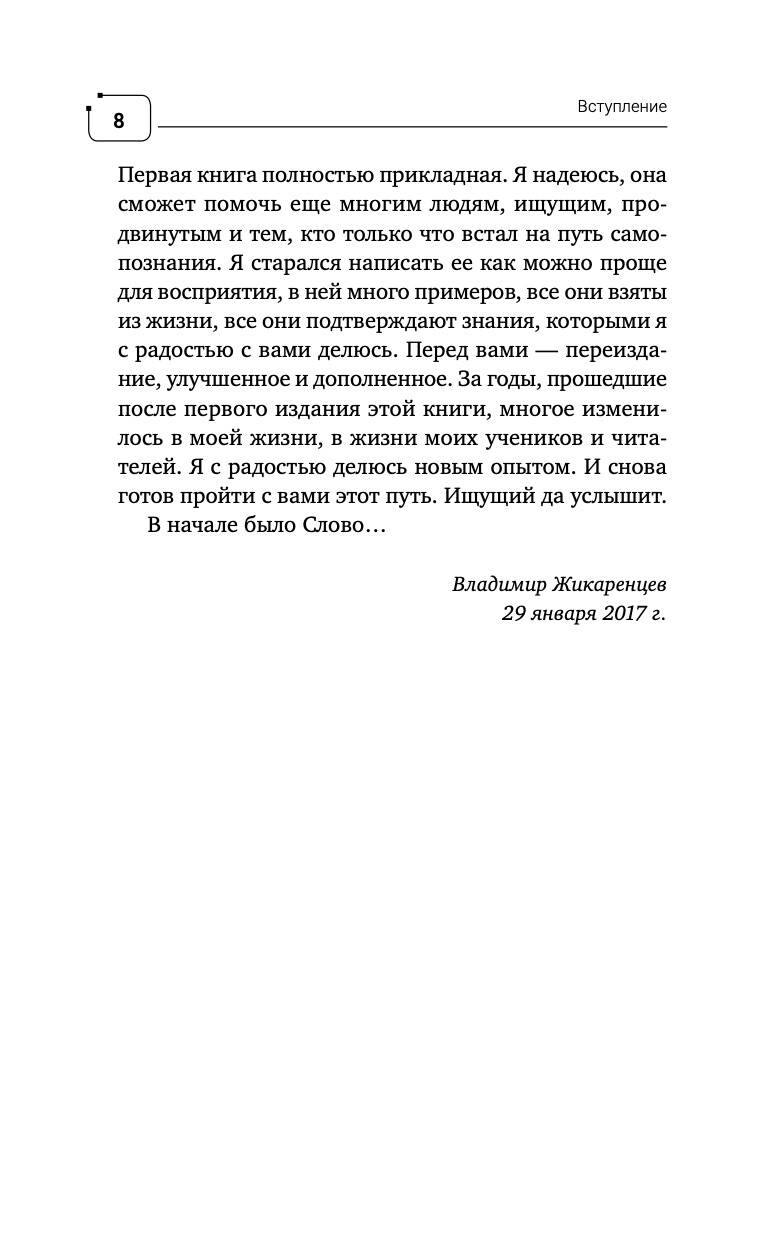 8

Вступление

Первая книга полностью прикладная. Я надеюсь, она сможет помочь еще многим людям, ищущим, продвинутым и тем, кто только что встал на путь самопознания. Я старался написать ее как можно проще для восприятия, в ней много примеров, все они взяты из жизни, все они подтверждают знания, которыми я с радостью с вами делюсь. Перед вами — переиздание, улучшенное и дополненное. За годы, прошедшие после первого издания этой книги, многое изменилось в моей жизни, в жизни моих учеников и читателей. Я с радостью делюсь новым опытом. И снова готов пройти с вами этот путь. Ищущий да услышит.

В начале было Слово…

Владимир Жикаренцев
29 января 2017 г.